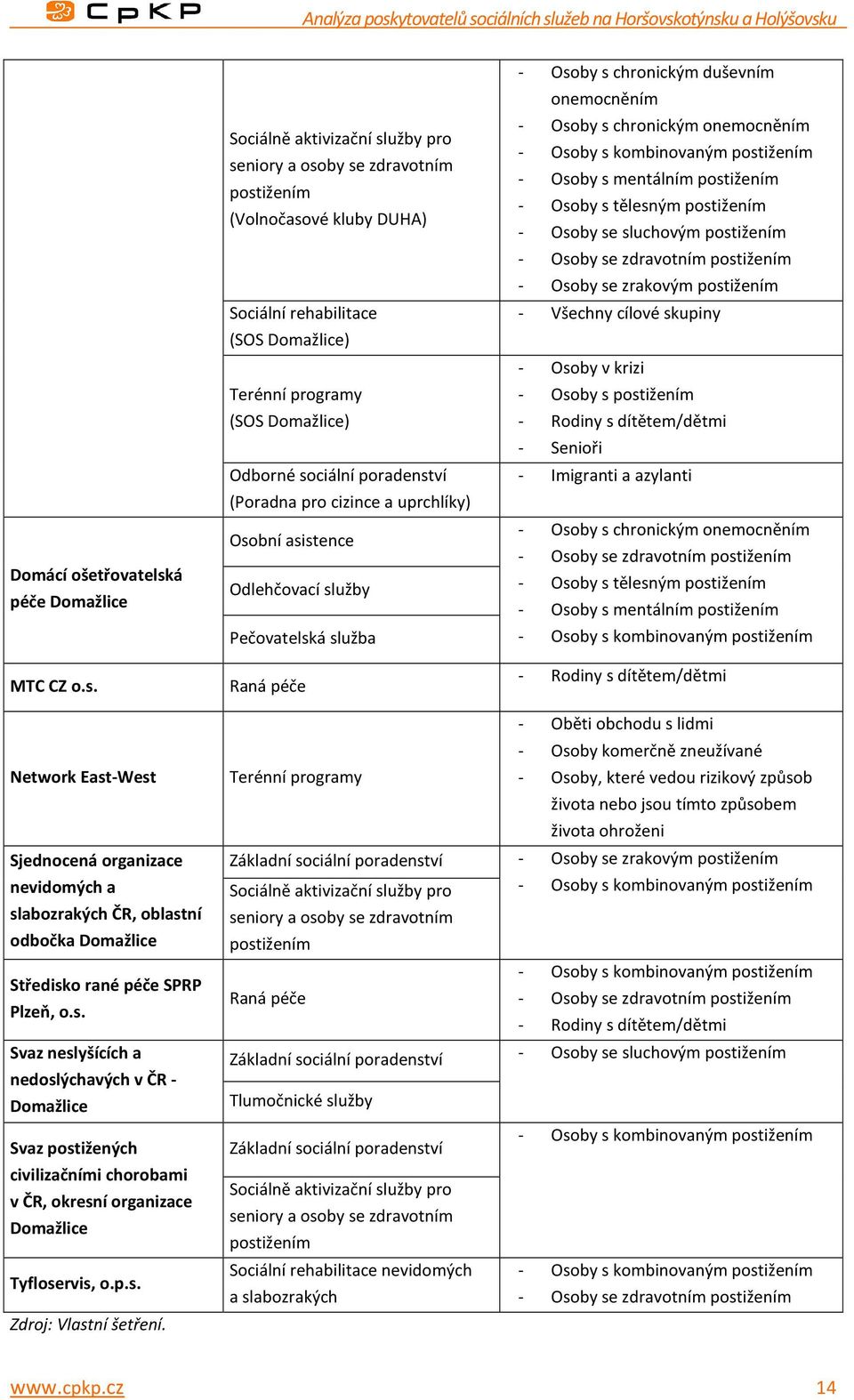 CpKP Analýza poskytovatelů sociálních služeb na Horšovskotýnsku a Holýšovsku

| | | |
|---|---|---|
| | Sociálně aktivizační služby pro seniory a osoby se zdravotním postižením (Volnočasové kluby DUHA) | - Osoby s chronickým duševním onemocněním - Osoby s chronickým onemocněním - Osoby s kombinovaným postižením - Osoby s mentálním postižením - Osoby s tělesným postižením - Osoby se sluchovým postižením - Osoby se zdravotním postižením - Osoby se zrakovým postižením |
| | Sociální rehabilitace (SOS Domažlice) | - Všechny cílové skupiny |
| | Terénní programy (SOS Domažlice) | - Osoby v krizi - Osoby s postižením - Rodiny s dítětem/dětmi - Senioři |
| | Odborné sociální poradenství (Poradna pro cizince a uprchlíky) | - Imigranti a azylanti |
| Domácí ošetřovatelská péče Domažlice | Osobní asistence | - Osoby s chronickým onemocněním - Osoby se zdravotním postižením - Osoby s tělesným postižením - Osoby s mentálním postižením - Osoby s kombinovaným postižením |
| | Odlehčovací služby | |
| | Pečovatelská služba | |
| MTC CZ o.s. | Raná péče | - Rodiny s dítětem/dětmi |
| Network East-West | Terénní programy | - Oběti obchodu s lidmi - Osoby komerčně zneužívané - Osoby, které vedou rizikový způsob života nebo jsou tímto způsobem života ohroženi |
| Sjednocená organizace nevidomých a slabozrakých ČR, oblastní odbočka Domažlice | Základní sociální poradenství | - Osoby se zrakovým postižením - Osoby s kombinovaným postižením |
| | Sociálně aktivizační služby pro seniory a osoby se zdravotním postižením | |
| Středisko rané péče SPRP Plzeň, o.s. | Raná péče | - Osoby s kombinovaným postižením - Osoby se zdravotním postižením - Rodiny s dítětem/dětmi |
| Svaz neslyšících a nedoslýchavých v ČR - Domažlice | Základní sociální poradenství | - Osoby se sluchovým postižením |
| | Tlumočnické služby | |
| Svaz postižených civilizačními chorobami v ČR, okresní organizace Domažlice | Základní sociální poradenství | - Osoby s kombinovaným postižením |
| | Sociálně aktivizační služby pro seniory a osoby se zdravotním postižením | |
| Tyfloservis, o.p.s. | Sociální rehabilitace nevidomých a slabozrakých | - Osoby s kombinovaným postižením - Osoby se zdravotním postižením |

Zdroj: Vlastní šetření.

www.cpkp.cz 14